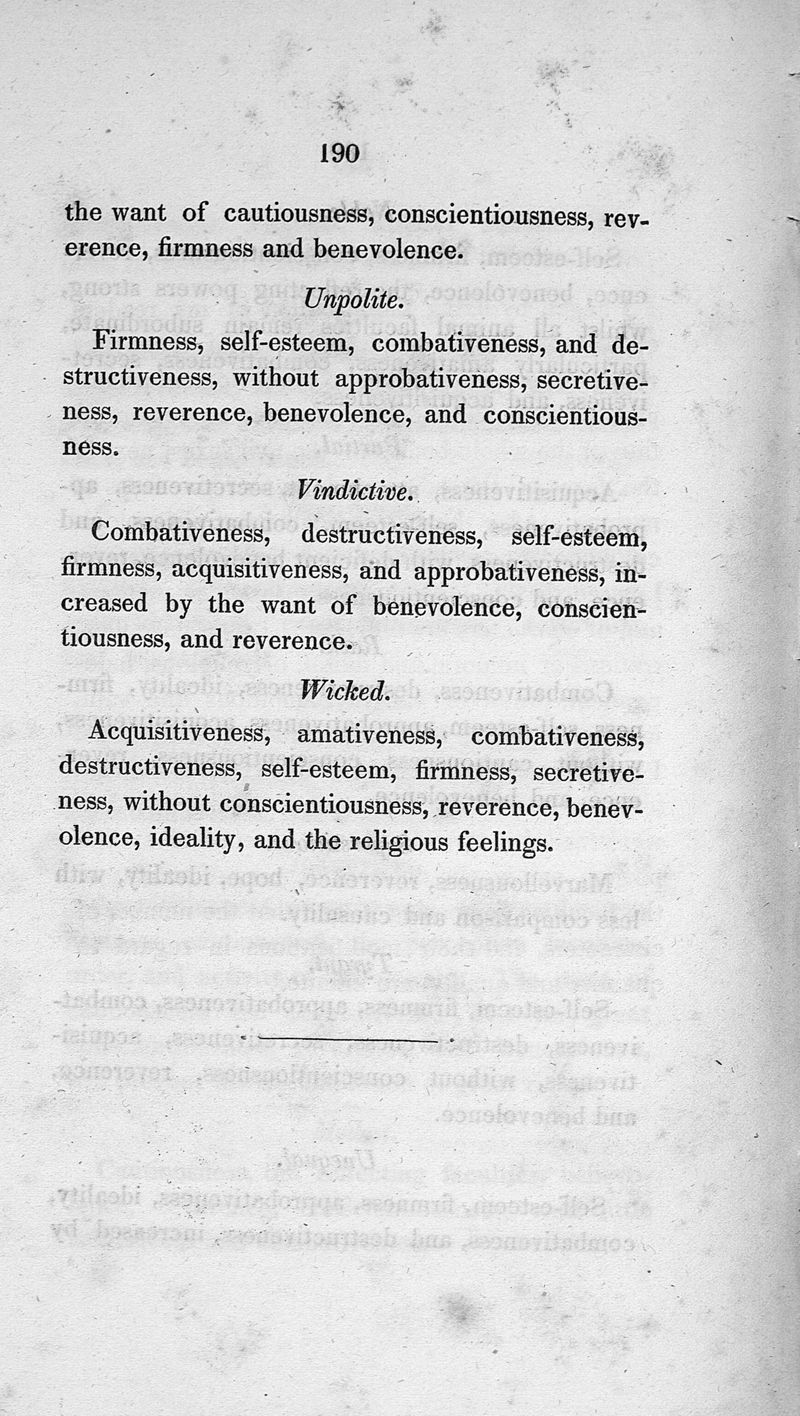 190

the want of cautiousness, conscientiousness, reverence, firmness and benevolence.

Unpolite.

Firmness, self-esteem, combativeness, and destructiveness, without approbativeness, secretiveness, reverence, benevolence, and conscientiousness.

Vindictive.

Combativeness, destructiveness, self-esteem, firmness, acquisitiveness, and approbativeness, increased by the want of benevolence, conscientiousness, and reverence.

Wicked.

Acquisitiveness, amativeness, combativeness, destructiveness, self-esteem, firmness, secretiveness, without conscientiousness, reverence, benevolence, ideality, and the religious feelings.